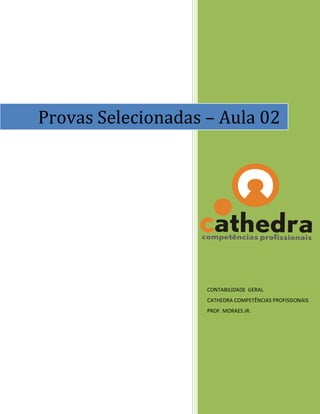 Provas Selecionadas – Aula 02

cathedra
competências profissionais

CONTABILIDADE GERAL
CATHEDRA COMPETÊNCIAS PROFISSIONAIS
PROF. MORAES JR.